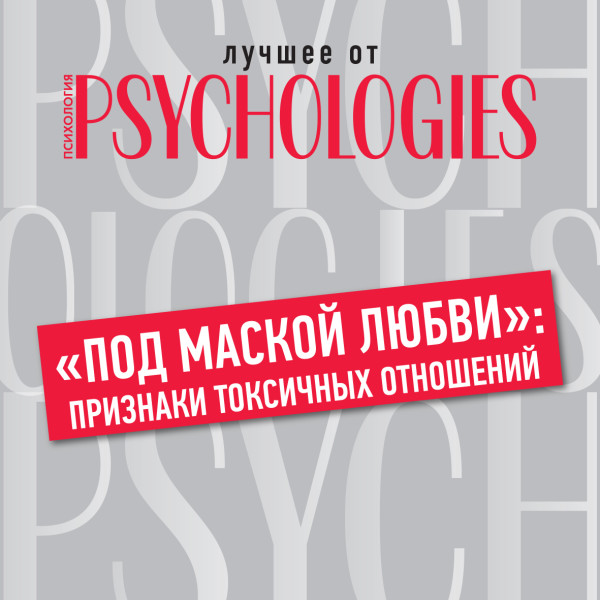 лучшее от
ПСИХОЛОГИЯ
PSYCHOLOGIES

«ПОД МАСКОЙ ЛЮБВИ»: ПРИЗНАКИ ТОКСИЧНЫХ ОТНОШЕНИЙ